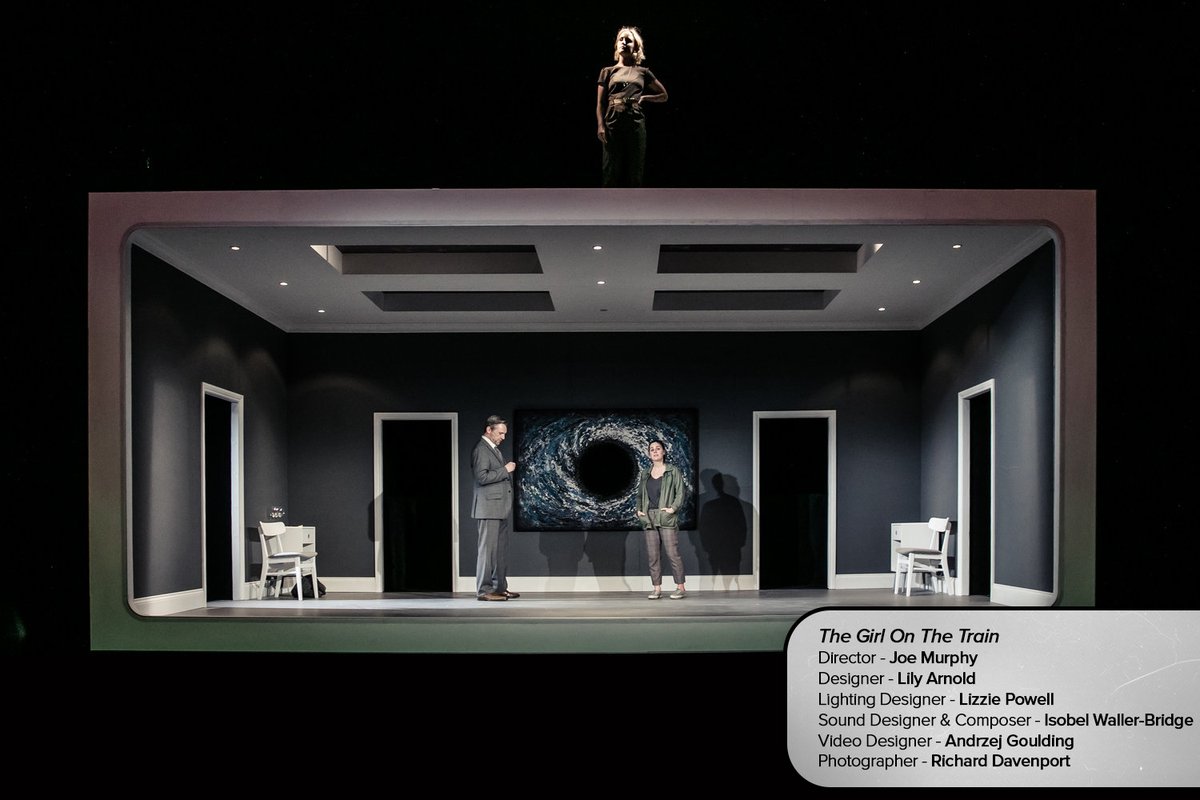 The Girl On The Train
Director - Joe Murphy
Designer - Lily Arnold
Lighting Designer - Lizzie Powell
Sound Designer & Composer - Isobel Waller-Bridge
Video Designer - Andrzej Goulding
Photographer - Richard Davenport